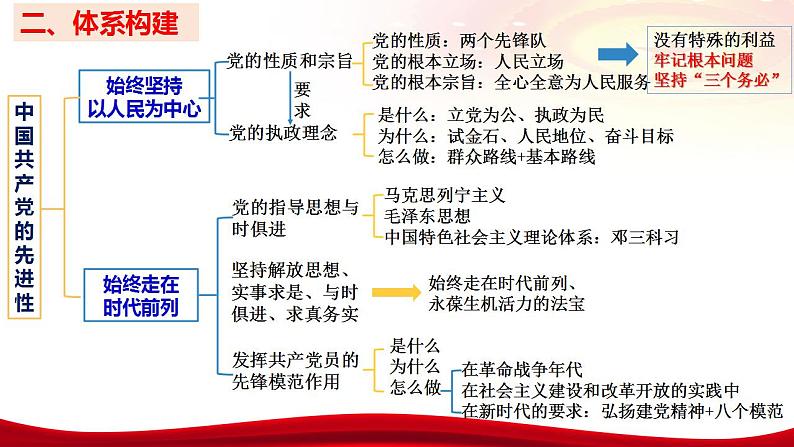 二、体系构建

中国共产党的先进性

始终坚持以人民为中心

党的性质和宗旨

党的性质：两个先锋队
党的根本立场：人民立场
党的根本宗旨：全心全意为人民服务

没有特殊的利益
牢记根本问题
坚持“三个务必”

要求

党的执政理念

是什么：立党为公、执政为民
为什么：试金石、人民地位、奋斗目标
怎么做：群众路线+基本路线

始终走在时代前列

党的指导思想与时俱进

马克思列宁主义
毛泽东思想
中国特色社会主义理论体系：邓三科习

坚持解放思想、实事求是、与时俱进、求真务实

始终走在时代前列、永葆生机活力的法宝

发挥共产党员的先锋模范作用

是什么
为什么
怎么做

在革命战争年代
在社会主义建设和改革开放的实践中
在新时代的要求：弘扬建党精神+八个模范